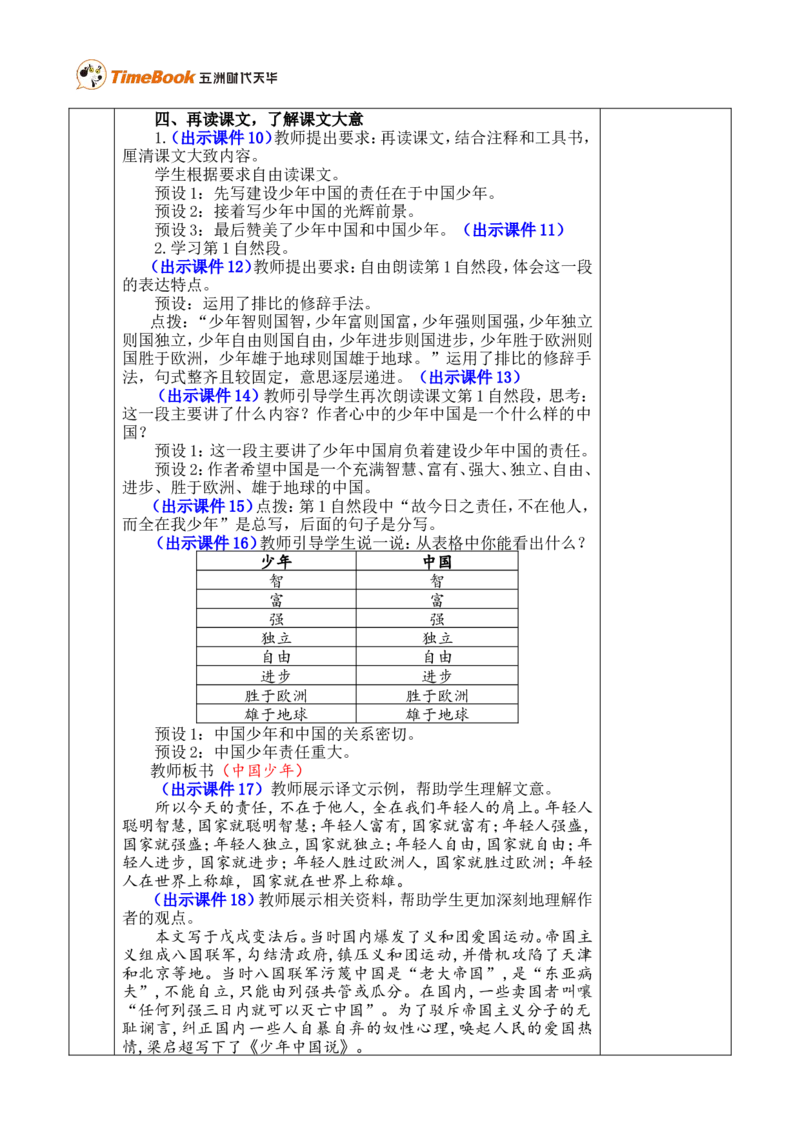 TimeBook 五洲时代天华

四、再读课文，了解课文大意

1.（出示课件10）教师提出要求：再读课文，结合注释和工具书，厘清课文大致内容。

学生根据要求自由读课文。

预设1：先写建设少年中国的责任在于中国少年。

预设2：接着写少年中国的光辉前景。

预设3：最后赞美了少年中国和中国少年。（出示课件11）

2.学习第1自然段。

（出示课件12）教师提出要求：自由朗读第1自然段，体会这一段的表达特点。

预设：运用了排比的修辞手法。

点拨：“少年智则国智，少年富则国富，少年强则国强，少年独立则国独立，少年自由则国自由，少年进步则国进步，少年胜于欧洲则国胜于欧洲，少年雄于地球则国雄于地球。”运用了排比的修辞手法，句式整齐且较固定，意思逐层递进。（出示课件13）

（出示课件14）教师引导学生再次朗读课文第1自然段，思考：这一段主要讲了什么内容？作者心中的少年中国是一个什么样的中国？

预设1：这一段主要讲了少年中国肩负着建设少年中国的责任。

预设2：作者希望中国是一个充满智慧、富有、强大、独立、自由、进步、胜于欧洲、雄于地球的中国。

（出示课件15）点拨：第1自然段中“故今日之责任，不在他人，而全在我少年”是总写，后面的句子是分写。

（出示课件16）教师引导学生说一说：从表格中你能看出什么？

| 少年 | 中国 |
|---|---|
| 智 | 智 |
| 富 | 富 |
| 强 | 强 |
| 独立 | 独立 |
| 自由 | 自由 |
| 进步 | 进步 |
| 胜于欧洲 | 胜于欧洲 |
| 雄于地球 | 雄于地球 |

预设1：中国少年和中国的关系密切。

预设2：中国少年责任重大。

教师板书（中国少年）

（出示课件17）教师展示译文示例，帮助学生理解文意。

所以今天的责任，不在于他人，全在我们年轻人的肩上。年轻人聪明智慧，国家就聪明智慧；年轻人富有，国家就富有；年轻人强盛，国家就强盛；年轻人独立，国家就独立；年轻人自由，国家就自由；年轻人进步，国家就进步；年轻人胜过欧洲人，国家就胜过欧洲；年轻人在世界上称雄，国家就在世界上称雄。

（出示课件18）教师展示相关资料，帮助学生更加深刻地理解作者的观点。

本文写于戊戌变法后。当时国内爆发了义和团爱国运动。帝国主义组成八国联军，勾结清政府，镇压义和团运动，并借机攻陷了天津和北京等地。当时八国联军污蔑中国是“老大帝国”，是“东亚病夫”，不能自立，只能由列强共管或瓜分。在国内，一些卖国者叫嚷“任何列强三日内就可以灭亡中国”。为了驳斥帝国主义分子的无耻谰言，纠正国内一些人自暴自弃的奴性心理，唤起人民的爱国热情，梁启超写下了《少年中国说》。